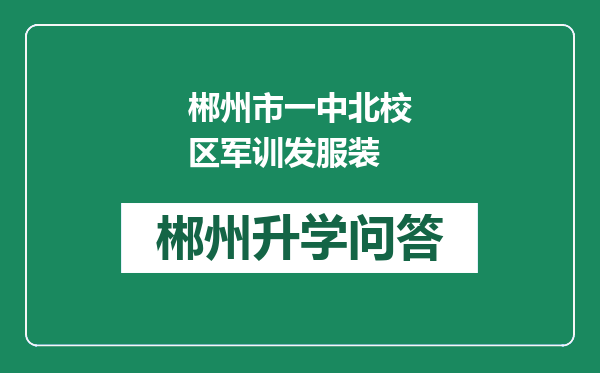 郴州市一中北校区军训发服装

郴州升学问答